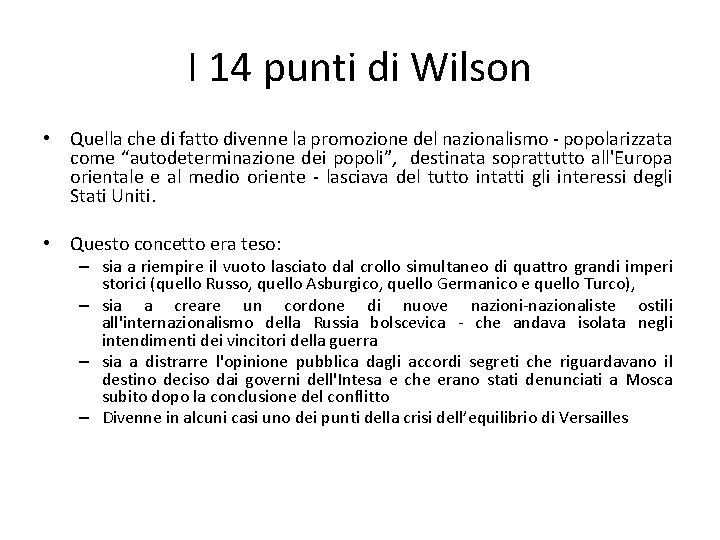 I 14 punti di Wilson

• Quella che di fatto divenne la promozione del nazionalismo - popolarizzata come “autodeterminazione dei popoli”, destinata soprattutto all'Europa orientale e al medio oriente - lasciava del tutto intatti gli interessi degli Stati Uniti.

• Questo concetto era teso:
– sia a riempire il vuoto lasciato dal crollo simultaneo di quattro grandi imperi storici (quello Russo, quello Asburgico, quello Germanico e quello Turco),
– sia a creare un cordone di nuove nazioni-nazionaliste ostili all'internazionalismo della Russia bolscevica - che andava isolata negli intendimenti dei vincitori della guerra
– sia a distrarre l'opinione pubblica dagli accordi segreti che riguardavano il destino deciso dai governi dell'Intesa e che erano stati denunciati a Mosca subito dopo la conclusione del conflitto
– Divenne in alcuni casi uno dei punti della crisi dell’equilibrio di Versailles